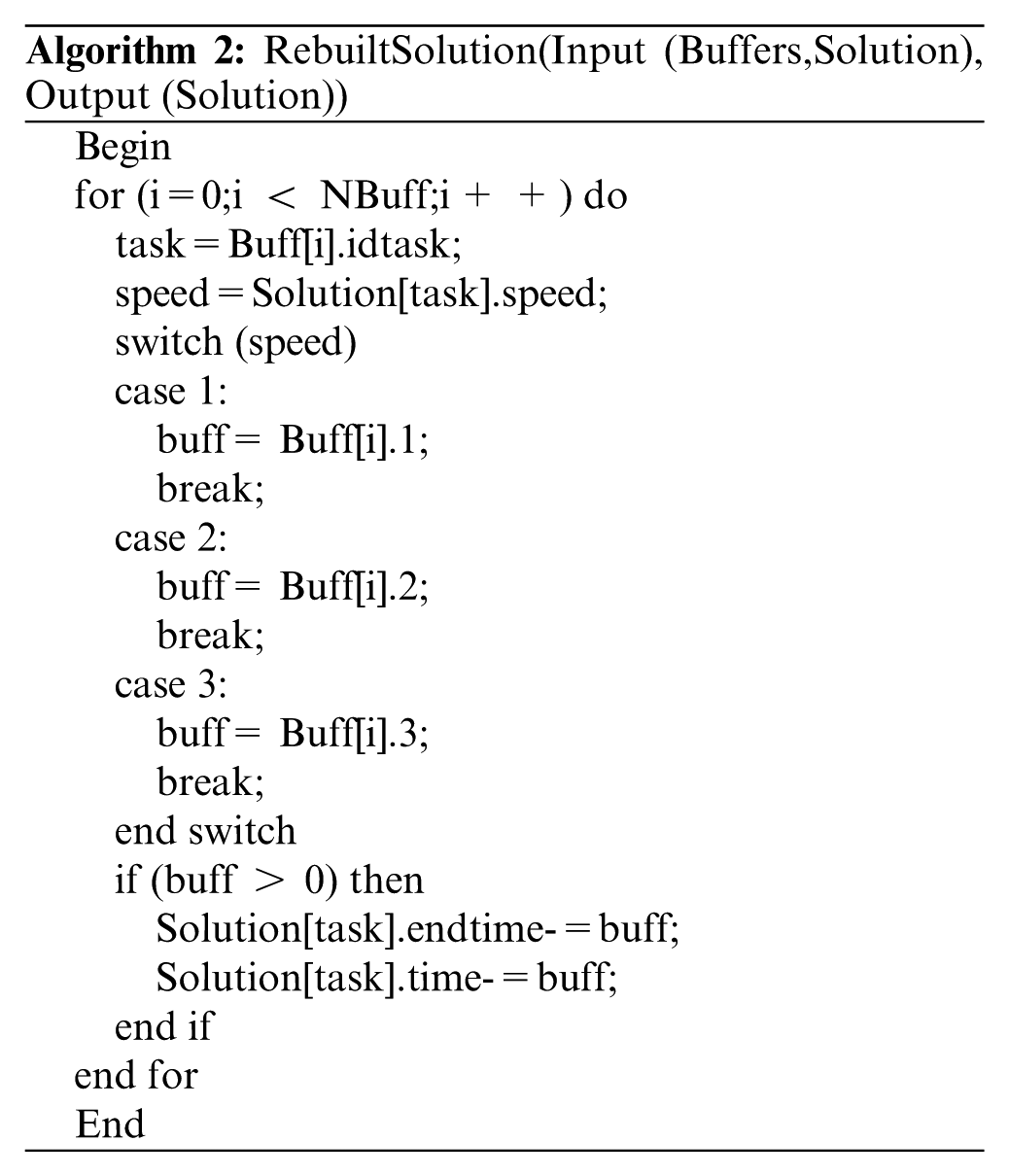 Algorithm 2: RebuiltSolution(Input (Buffers,Solution), Output (Solution))

Begin
for (i = 0;i < NBuff;i + + ) do
task = Buff[i].idtask;
speed = Solution[task].speed;
switch (speed)
case 1:
buff = Buff[i].1;
break;
case 2:
buff = Buff[i].2;
break;
case 3:
buff = Buff[i].3;
break;
end switch
if (buff > 0) then
Solution[task].endtime- = buff;
Solution[task].time- = buff;
end if
end for
End